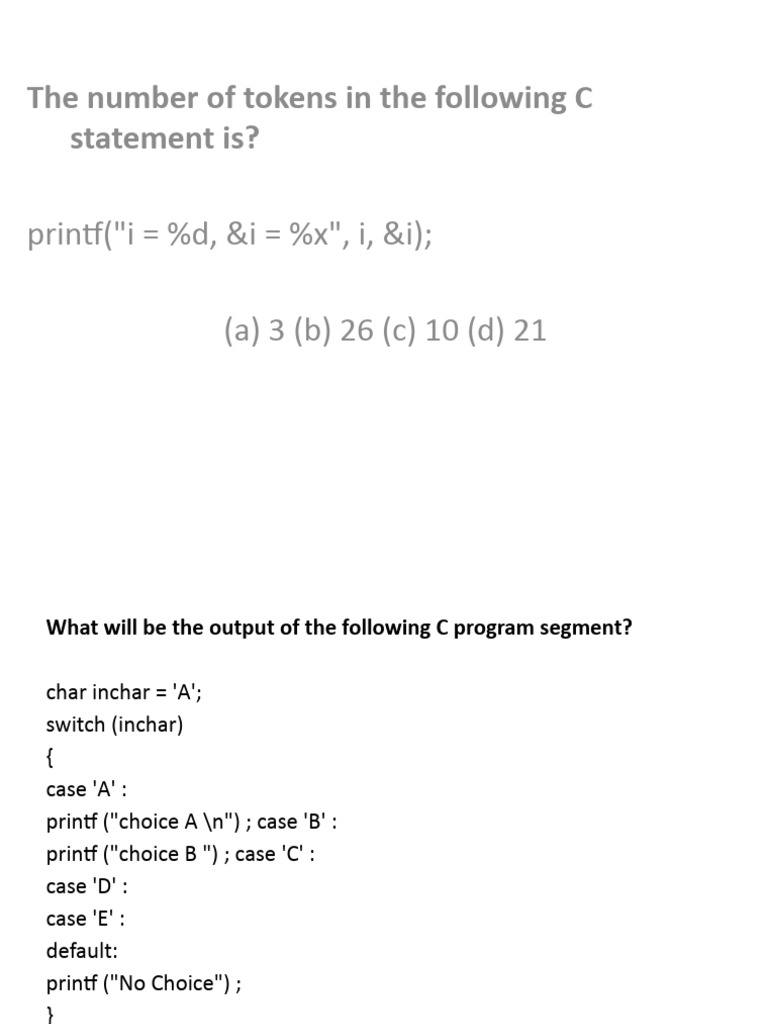 The number of tokens in the following C statement is?

printf("i = %d, &i = %x", i, &i);

(a) 3 (b) 26 (c) 10 (d) 21

What will be the output of the following C program segment?

char inchar = 'A';
switch (inchar)
{
case 'A' :
printf ("choice A \n") ; case 'B' :
printf ("choice B ") ; case 'C' :
case 'D' :
case 'E' :
default:
printf ("No Choice") ;
}